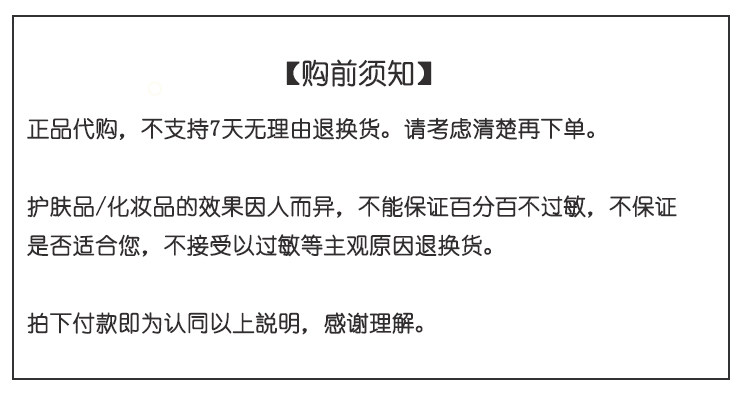 【购前须知】

正品代购，不支持7天无理由退换货。请考虑清楚再下单。

护肤品/化妆品的效果因人而异，不能保证百分百不过敏，不保证是否适合您，不接受以过敏等主观原因退换货。

拍下付款即为认同以上説明，感谢理解。